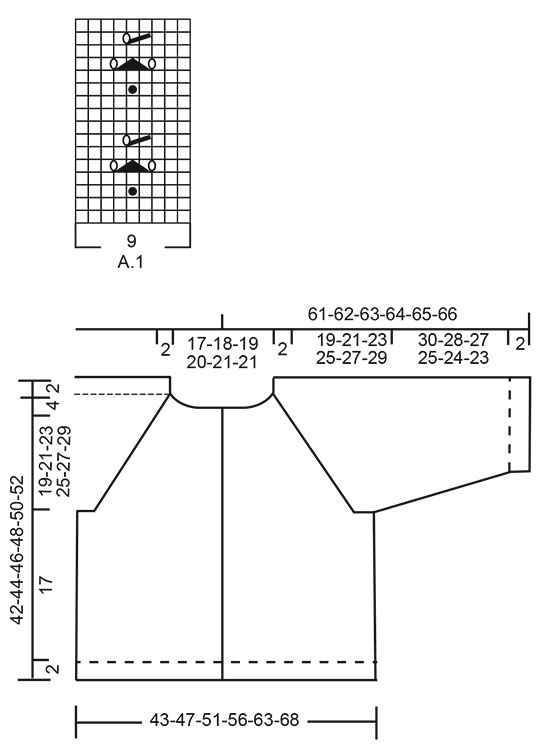 9
A.1

61-62-63-64-65-66
2
17-18-19
20-21-21
2
19-21-23
25-27-29
30-28-27
25-24-23
2

2
4
19-21-23
25-27-29
42-44-46-48-50-52
17
2

43-47-51-56-63-68